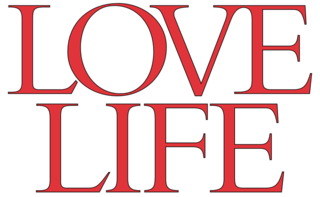 LOVE
LIFE